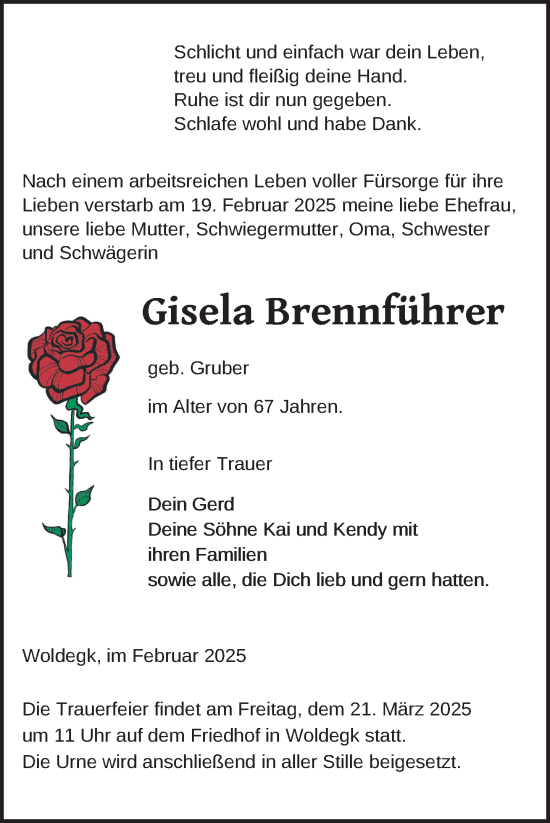 Schlicht und einfach war dein Leben,
treu und fleißig deine Hand.
Ruhe ist dir nun gegeben.
Schlafe wohl und habe Dank.

Nach einem arbeitsreichen Leben voller Fürsorge für ihre Lieben verstarb am 19. Februar 2025 meine liebe Ehefrau, unsere liebe Mutter, Schwiegermutter, Oma, Schwester und Schwägerin

Gisela Brennführer

geb. Gruber

im Alter von 67 Jahren.

In tiefer Trauer

Dein Gerd
Deine Söhne Kai und Kendy mit
ihren Familien
sowie alle, die Dich lieb und gern hatten.

Woldegk, im Februar 2025

Die Trauerfeier findet am Freitag, dem 21. März 2025
um 11 Uhr auf dem Friedhof in Woldegk statt.
Die Urne wird anschließend in aller Stille beigesetzt.